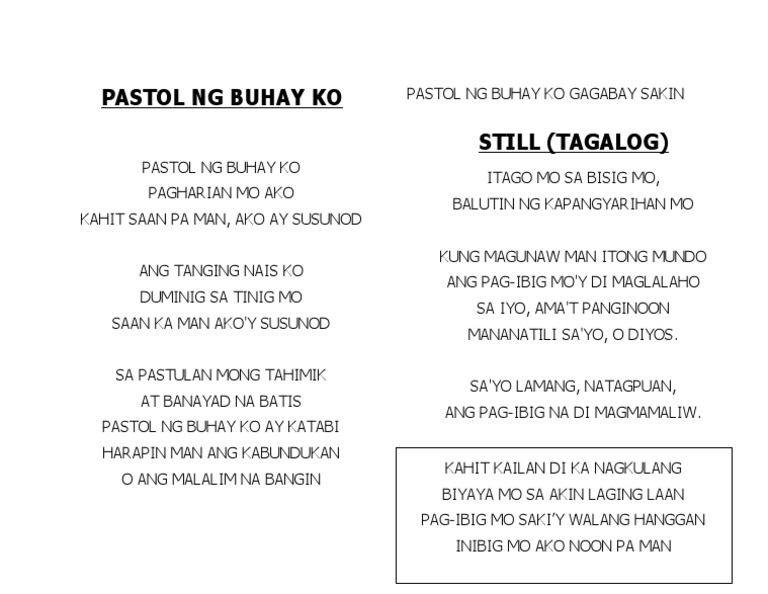 PASTOL NG BUHAY KO

PASTOL NG BUHAY KO
PAGHARIAN MO AKO
KAHIT SAAN PA MAN, AKO AY SUSUNOD

ANG TANGING NAIS KO
DUMINIG SA TINIG MO
SAAN KA MAN AKO'Y SUSUNOD

SA PASTULAN MONG TAHIMIK
AT BANAYAD NA BATIS
PASTOL NG BUHAY KO AY KATABI
HARAPIN MAN ANG KABUNDUKAN
O ANG MALALIM NA BANGIN

PASTOL NG BUHAY KO GAGABAY SAKIN

STILL (TAGALOG)

ITAGO MO SA BISIG MO,
BALUTIN NG KAPANGYARIHAN MO

KUNG MAGUNAW MAN ITONG MUNDO
ANG PAG-IBIG MO'Y DI MAGLALAHO
SA IYO, AMA'T PANGINOON
MANANATILI SA'YO, O DIYOS.

SA'YO LAMANG, NATAGPUAN,
ANG PAG-IBIG NA DI MAGMAMALIW.

KAHIT KAILAN DI KA NAGKULANG
BIYAYA MO SA AKIN LAGING LAAN
PAG-IBIG MO SAKI'Y WALANG HANGGAN
INIBIG MO AKO NOON PA MAN